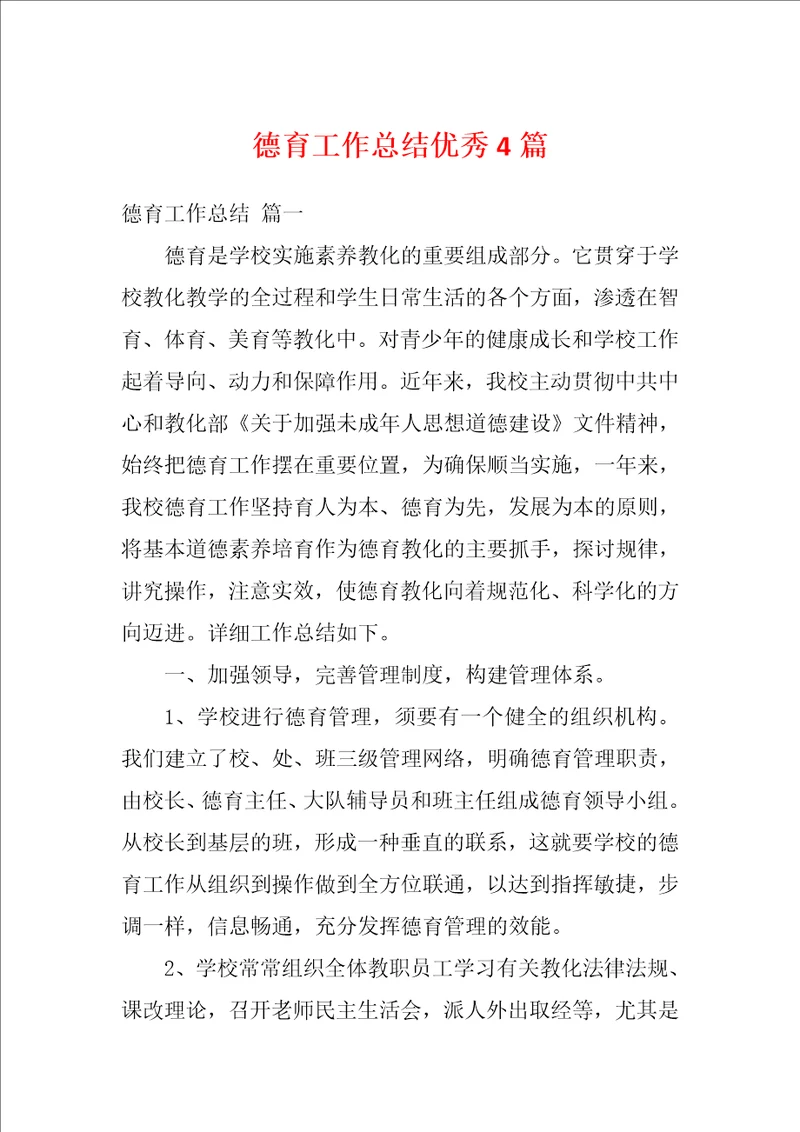 德育工作总结优秀4篇

德育工作总结 篇一

德育是学校实施素养教化的重要组成部分。它贯穿于学校教化教学的全过程和学生日常生活的各个方面，渗透在智育、体育、美育等教化中。对青少年的健康成长和学校工作起着导向、动力和保障作用。近年来，我校主动贯彻中共中心和教化部《关于加强未成年人思想道德建设》文件精神，始终把德育工作摆在重要位置，为确保顺当实施，一年来，我校德育工作坚持育人为本、德育为先，发展为本的原则，将基本道德素养培育作为德育教化的主要抓手，探讨规律，讲究操作，注意实效，使德育教化向着规范化、科学化的方向迈进。详细工作总结如下。

一、加强领导，完善管理制度，构建管理体系。

1、学校进行德育管理，须要有一个健全的组织机构。我们建立了校、处、班三级管理网络，明确德育管理职责，由校长、德育主任、大队辅导员和班主任组成德育领导小组。从校长到基层的班，形成一种垂直的联系，这就要学校的德育工作从组织到操作做到全方位联通，以达到指挥敏捷，步调一样，信息畅通，充分发挥德育管理的效能。

2、学校常常组织全体教职员工学习有关教化法律法规、课改理论，召开老师民主生活会，派人外出取经等，尤其是